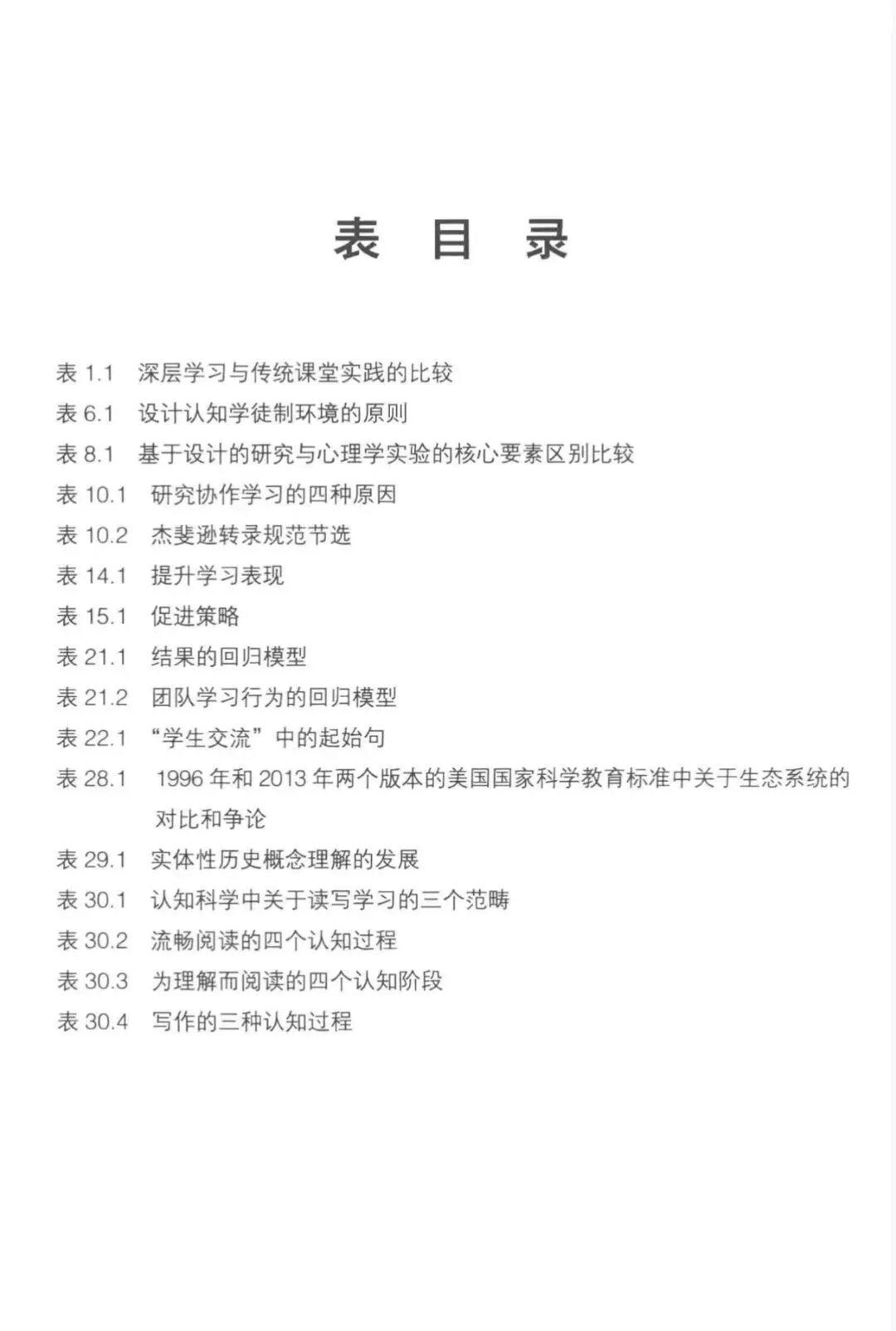 表 目 录

表 1.1 深层学习与传统课堂实践的比较
表 6.1 设计认知学徒制环境的原则
表 8.1 基于设计的研究与心理学实验的核心要素区别比较
表 10.1 研究协作学习的四种原因
表 10.2 杰斐逊转录规范节选
表 14.1 提升学习表现
表 15.1 促进策略
表 21.1 结果的回归模型
表 21.2 团队学习行为的回归模型
表 22.1 “学生交流”中的起始句
表 28.1 1996 年和 2013 年两个版本的美国国家科学教育标准中关于生态系统的对比和争论
表 29.1 实体性历史概念理解的发展
表 30.1 认知科学中关于读写学习的三个范畴
表 30.2 流畅阅读的四个认知过程
表 30.3 为理解而阅读的四个认知阶段
表 30.4 写作的三种认知过程